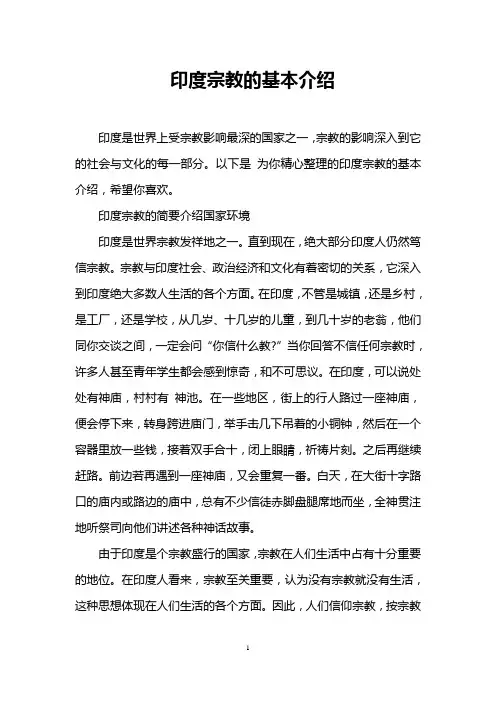 印度宗教的基本介绍

印度是世界上受宗教影响最深的国家之一，宗教的影响深入到它的社会与文化的每一部分。以下是 为你精心整理的印度宗教的基本介绍，希望你喜欢。

印度宗教的简要介绍国家环境

印度是世界宗教发祥地之一。直到现在，绝大部分印度人仍然笃信宗教。宗教与印度社会、政治经济和文化有着密切的关系，它深入到印度绝大多数人生活的各个方面。在印度，不管是城镇，还是乡村，是工厂，还是学校，从几岁、十几岁的儿童，到几十岁的老翁，他们同你交谈之间，一定会问“你信什么教?”当你回答不信任何宗教时，许多人甚至青年学生都会感到惊奇，和不可思议。在印度，可以说处处有神庙，村村有 神池。在一些地区，街上的行人路过一座神庙，便会停下来，转身跨进庙门，举手击几下吊着的小铜钟，然后在一个容器里放一些钱，接着双手合十，闭上眼睛，祈祷片刻。之后再继续赶路。前边若再遇到一座神庙，又会重复一番。白天，在大街十字路口的庙内或路边的庙中，总有不少信徒赤脚盘腿席地而坐，全神贯注地听祭司向他们讲述各种神话故事。

由于印度是个宗教盛行的国家，宗教在人们生活中占有十分重要的地位。在印度人看来，宗教至关重要，认为没有宗教就没有生活，这种思想体现在人们生活的各个方面。因此，人们信仰宗教，按宗教

1